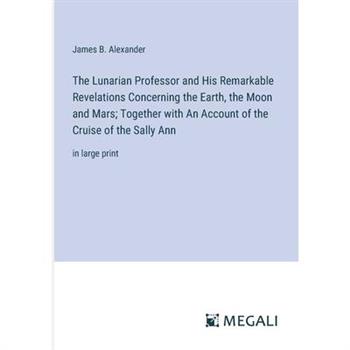 James B. Alexander

The Lunarian Professor and His Remarkable Revelations Concerning the Earth, the Moon and Mars; Together with An Account of the Cruise of the Sally Ann

in large print

MEGALI